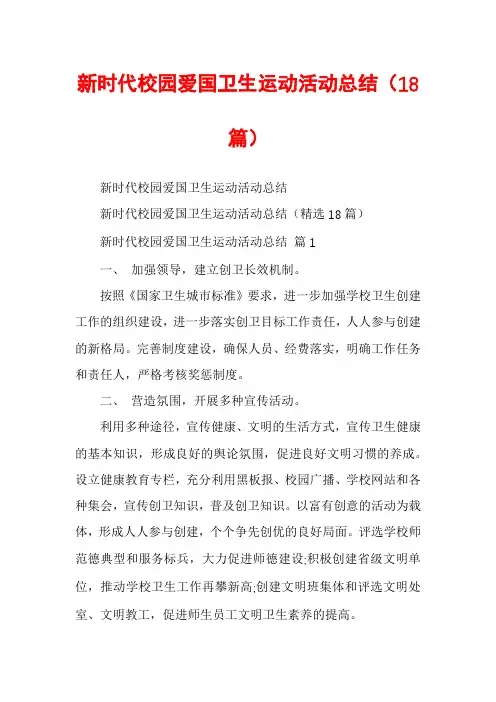 新时代校园爱国卫生运动活动总结（18篇）

新时代校园爱国卫生运动活动总结

新时代校园爱国卫生运动活动总结（精选18篇）

新时代校园爱国卫生运动活动总结 篇1

一、 加强领导，建立创卫长效机制。

按照《国家卫生城市标准》要求，进一步加强学校卫生创建工作的组织建设，进一步落实创卫目标工作责任，人人参与创建的新格局。完善制度建设，确保人员、经费落实，明确工作任务和责任人，严格考核奖惩制度。

二、 营造氛围，开展多种宣传活动。

利用多种途径，宣传健康、文明的生活方式，宣传卫生健康的基本知识，形成良好的舆论氛围，促进良好文明习惯的养成。设立健康教育专栏，充分利用黑板报、校园广播、学校网站和各种集会，宣传创卫知识，普及创卫知识。以富有创意的活动为载体，形成人人参与创建，个个争先创优的良好局面。评选学校师范德典型和服务标兵，大力促进师德建设;积极创建省级文明单位，推动学校卫生工作再攀新高;创建文明班集体和评选文明处室、文明教工，促进师生员工文明卫生素养的提高。